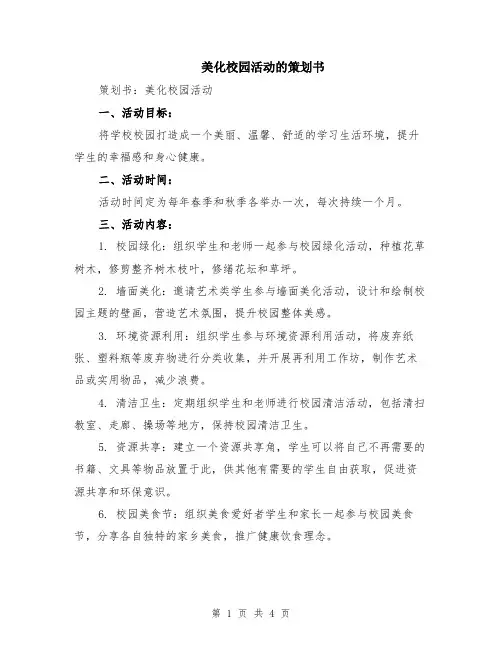 美化校园活动的策划书

策划书：美化校园活动

一、活动目标：

将学校校园打造成一个美丽、温馨、舒适的学习生活环境，提升学生的幸福感和身心健康。

二、活动时间：

活动时间定为每年春季和秋季各举办一次，每次持续一个月。

三、活动内容：

1. 校园绿化：组织学生和老师一起参与校园绿化活动，种植花草树木，修剪整齐树木枝叶，修缮花坛和草坪。

2. 墙面美化：邀请艺术类学生参与墙面美化活动，设计和绘制校园主题的壁画，营造艺术氛围，提升校园整体美感。

3. 环境资源利用：组织学生参与环境资源利用活动，将废弃纸张、塑料瓶等废弃物进行分类收集，并开展再利用工作坊，制作艺术品或实用物品，减少浪费。

4. 清洁卫生：定期组织学生和老师进行校园清洁活动，包括清扫教室、走廊、操场等地方，保持校园清洁卫生。

5. 资源共享：建立一个资源共享角，学生可以将自己不再需要的书籍、文具等物品放置于此，供其他有需要的学生自由获取，促进资源共享和环保意识。

6. 校园美食节：组织美食爱好者学生和家长一起参与校园美食节，分享各自独特的家乡美食，推广健康饮食理念。

第 1 页 共 4 页